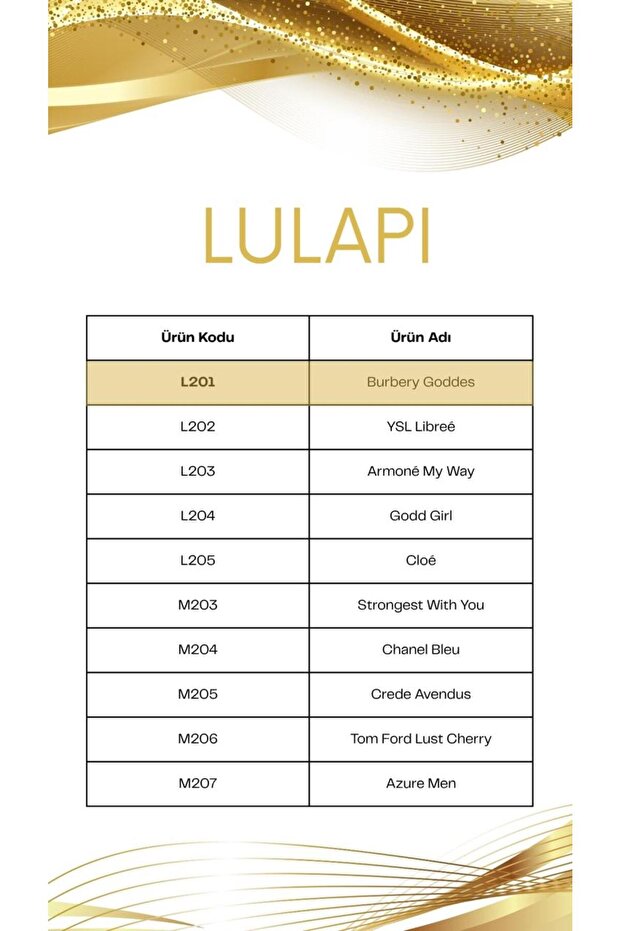 LULAPI

| Ürün Kodu | Ürün Adı |
|---|---|
| L201 | Burbery Goddes |
| L202 | YSL Libreé |
| L203 | Armoné My Way |
| L204 | Godd Girl |
| L205 | Cloé |
| M203 | Strongest With You |
| M204 | Chanel Bleu |
| M205 | Crede Avendus |
| M206 | Tom Ford Lust Cherry |
| M207 | Azure Men |